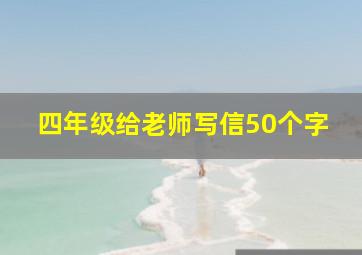 四年级给老师写信50个字